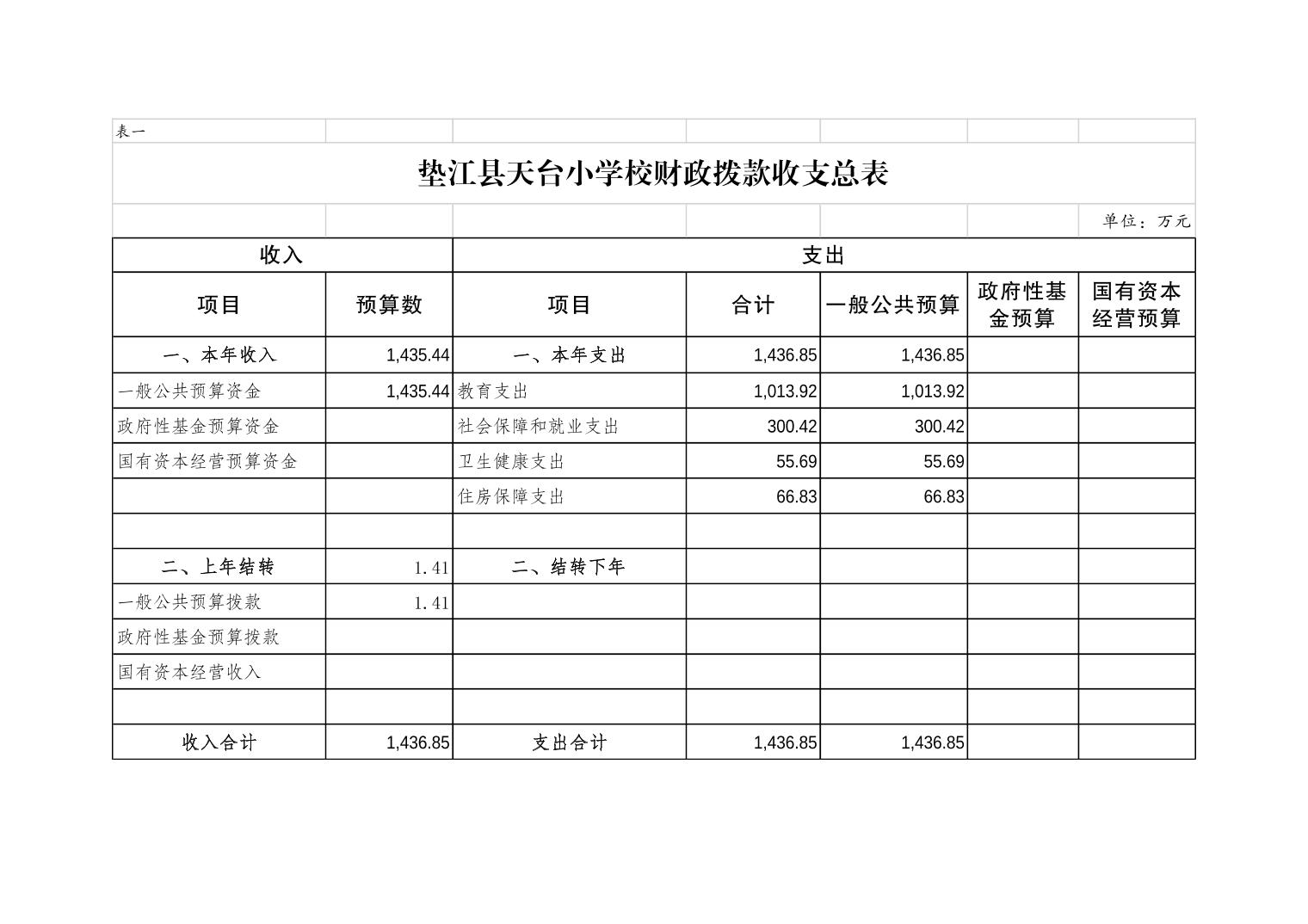 表一

垫江县天台小学校财政拨款收支总表

单位：万元

| 收入 | | 支出 | | | | |
|---|---|---|---|---|---|---|
| 项目 | 预算数 | 项目 | 合计 | 一般公共预算 | 政府性基金预算 | 国有资本经营预算 |
| 一、本年收入 | 1,435.44 | 一、本年支出 | 1,436.85 | 1,436.85 | | |
| 一般公共预算资金 | 1,435.44 | 教育支出 | 1,013.92 | 1,013.92 | | |
| 政府性基金预算资金 | | 社会保障和就业支出 | 300.42 | 300.42 | | |
| 国有资本经营预算资金 | | 卫生健康支出 | 55.69 | 55.69 | | |
| | | 住房保障支出 | 66.83 | 66.83 | | |
| | | | | | | |
| 二、上年结转 | 1.41 | 二、结转下年 | | | | |
| 一般公共预算拨款 | 1.41 | | | | | |
| 政府性基金预算拨款 | | | | | | |
| 国有资本经营收入 | | | | | | |
| | | | | | | |
| 收入合计 | 1,436.85 | 支出合计 | 1,436.85 | 1,436.85 | | |